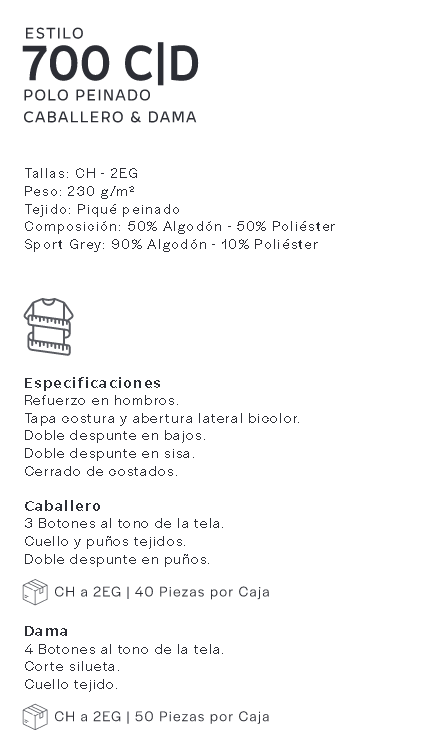 ESTILO
700 C|D
POLO PEINADO
CABALLERO & DAMA

Tallas: CH - 2EG
Peso: 230 g/m²
Tejido: Piqué peinado
Composición: 50% Algodón - 50% Poliéster
Sport Grey: 90% Algodón - 10% Poliéster

Especificaciones
Refuerzo en hombros.
Tapa costura y abertura lateral bicolor.
Doble despunte en bajos.
Doble despunte en sisa.
Cerrado de costados.

Caballero
3 Botones al tono de la tela.
Cuello y puños tejidos.
Doble despunte en puños.

CH a 2EG | 40 Piezas por Caja

Dama
4 Botones al tono de la tela.
Corte silueta.
Cuello tejido.

CH a 2EG | 50 Piezas por Caja